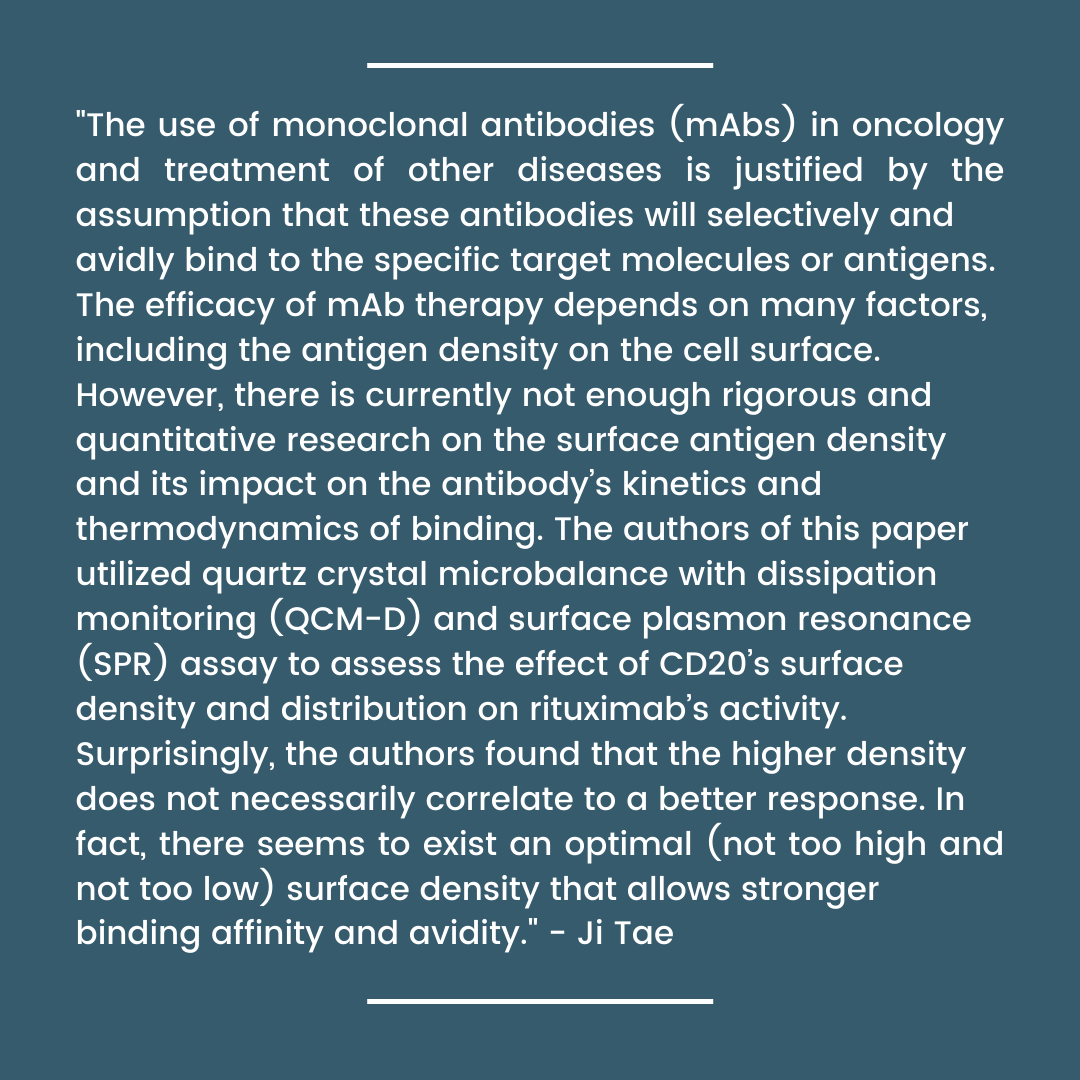 "The use of monoclonal antibodies (mAbs) in oncology and treatment of other diseases is justified by the assumption that these antibodies will selectively and avidly bind to the specific target molecules or antigens. The efficacy of mAb therapy depends on many factors, including the antigen density on the cell surface. However, there is currently not enough rigorous and quantitative research on the surface antigen density and its impact on the antibody's kinetics and thermodynamics of binding. The authors of this paper utilized quartz crystal microbalance with dissipation monitoring (QCM-D) and surface plasmon resonance (SPR) assay to assess the effect of CD20's surface density and distribution on rituximab's activity. Surprisingly, the authors found that the higher density does not necessarily correlate to a better response. In fact, there seems to exist an optimal (not too high and not too low) surface density that allows stronger binding affinity and avidity." - Ji Tae